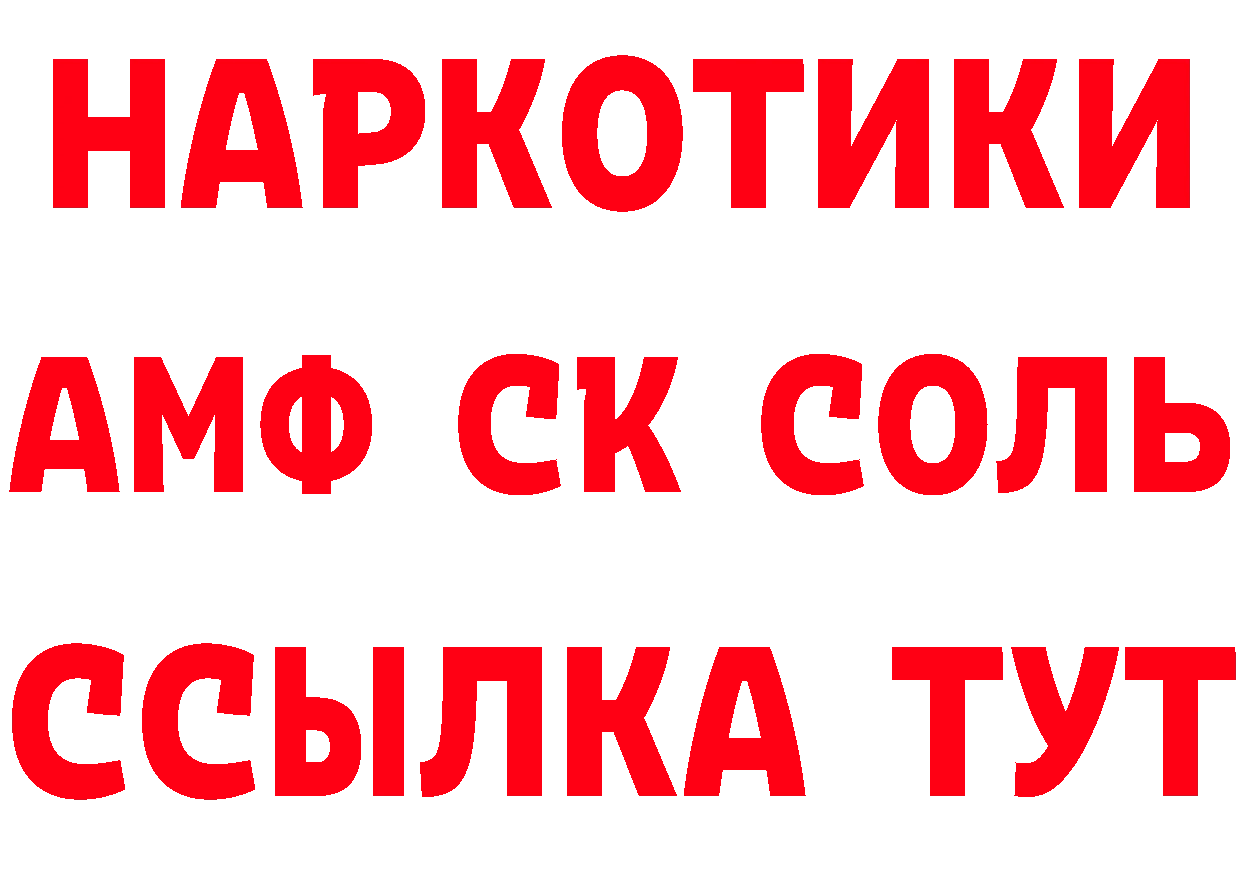 НАРКОТИКИ

АМФ СК СОЛЬ

ССЫЛКА ТУТ